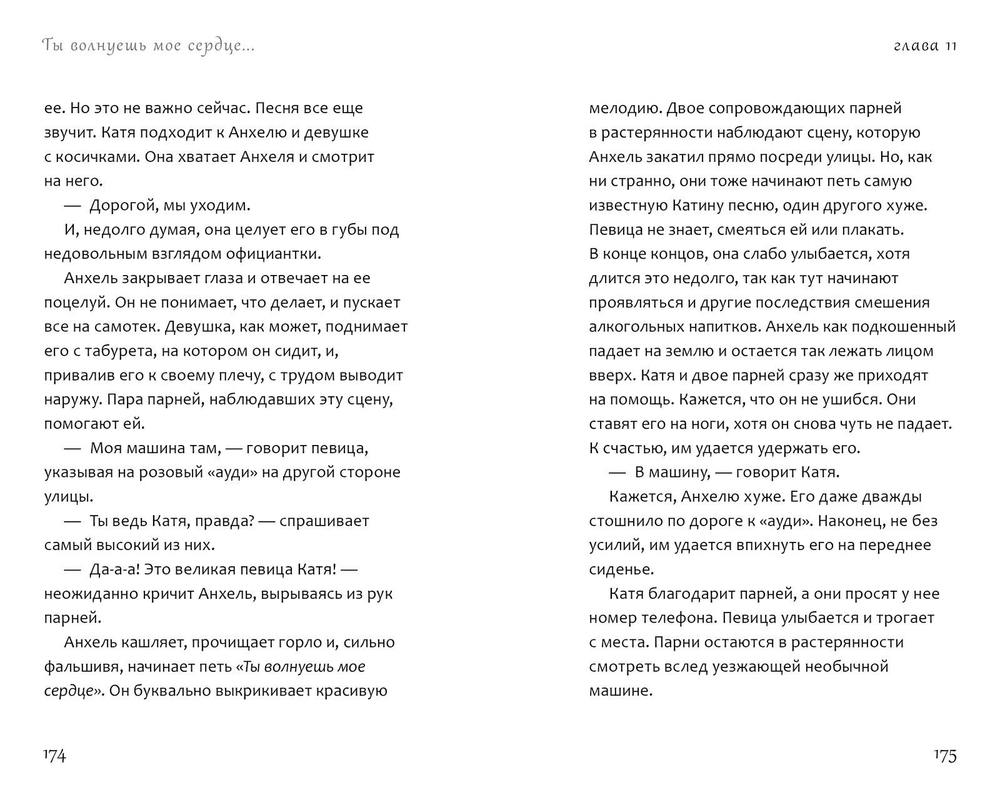 Ты волнуешь мое сердце...

ее. Но это не важно сейчас. Песня все еще звучит. Катя подходит к Анхелю и девушке с косичками. Она хватает Анхеля и смотрит на него.

— Дорогой, мы уходим.

И, недолго думая, она целует его в губы под недовольным взглядом официантки.

Анхель закрывает глаза и отвечает на ее поцелуй. Он не понимает, что делает, и пускает все на самотек. Девушка, как может, поднимает его с табурета, на котором он сидит, и, привалив его к своему плечу, с трудом выводит наружу. Пара парней, наблюдавших эту сцену, помогают ей.

— Моя машина там, — говорит певица, указывая на розовый «ауди» на другой стороне улицы.

— Ты ведь Катя, правда? — спрашивает самый высокий из них.

— Да-а-а! Это великая певица Катя! — неожиданно кричит Анхель, вырываясь из рук парней.

Анхель кашляет, прочищает горло и, сильно фальшивя, начинает петь «Ты волнуешь мое сердце». Он буквально выкрикивает красивую

174

глава 11

мелодию. Двое сопровождающих парней в растерянности наблюдают сцену, которую Анхель закатил прямо посреди улицы. Но, как ни странно, они тоже начинают петь самую известную Катину песню, один другого хуже. Певица не знает, смеяться ей или плакать. В конце концов, она слабо улыбается, хотя длится это недолго, так как тут начинают проявляться и другие последствия смешения алкогольных напитков. Анхель как подкошенный падает на землю и остается так лежать лицом вверх. Катя и двое парней сразу же приходят на помощь. Кажется, что он не ушибся. Они ставят его на ноги, хотя он снова чуть не падает. К счастью, им удается удержать его.

— В машину, — говорит Катя.

Кажется, Анхелю хуже. Его даже дважды стошнило по дороге к «ауди». Наконец, не без усилий, им удается впихнуть его на переднее сиденье.

Катя благодарит парней, а они просят у нее номер телефона. Певица улыбается и трогает с места. Парни остаются в растерянности смотреть вслед уезжающей необычной машине.

175